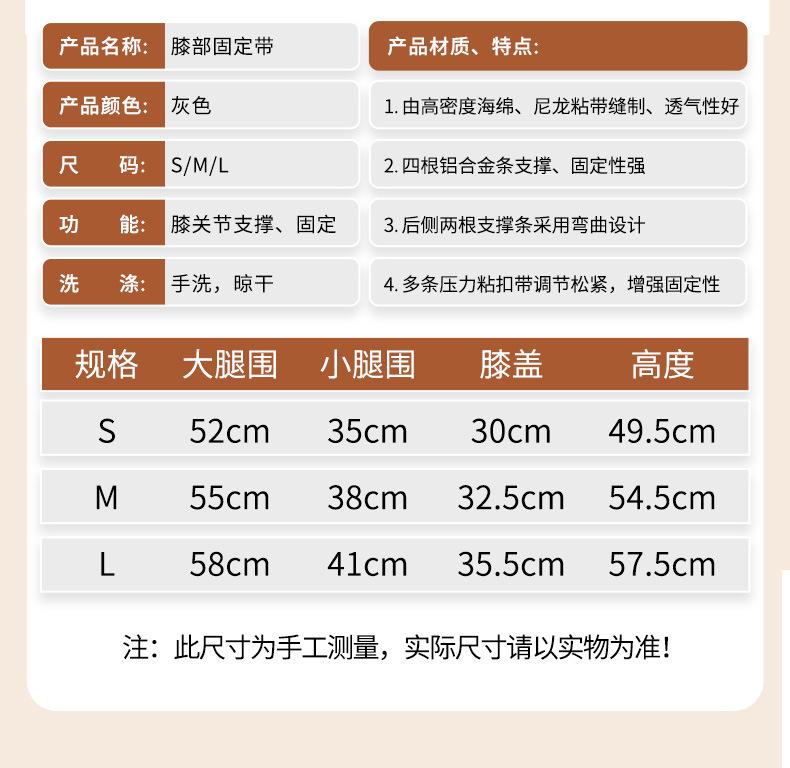 产品名称: 膝部固定带
产品颜色: 灰色
尺 码: S/M/L
功 能: 膝关节支撑、固定
洗 涤: 手洗，晾干

产品材质、特点:
1.由高密度海绵、尼龙粘带缝制、透气性好
2.四根铝合金条支撑、固定性强
3.后侧两根支撑条采用弯曲设计
4.多条压力粘扣带调节松紧，增强固定性

| 规格 | 大腿围 | 小腿围 | 膝盖 | 高度 |
|---|---|---|---|---|
| S | 52cm | 35cm | 30cm | 49.5cm |
| M | 55cm | 38cm | 32.5cm | 54.5cm |
| L | 58cm | 41cm | 35.5cm | 57.5cm |

注：此尺寸为手工测量，实际尺寸请以实物为准！